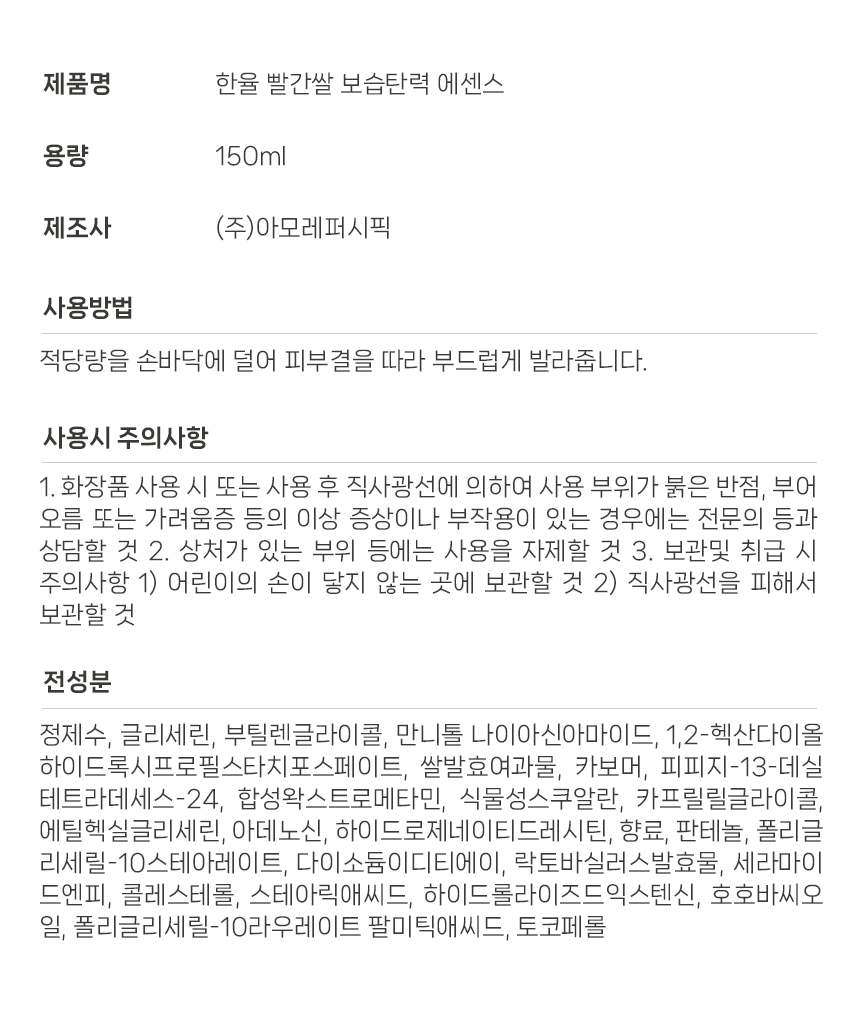 제품명 한율 빨간쌀 보습탄력 에센스

용량 150ml

제조사 (주)아모레퍼시픽

사용방법

적당량을 손바닥에 덜어 피부결을 따라 부드럽게 발라줍니다.

사용시 주의사항

1. 화장품 사용 시 또는 사용 후 직사광선에 의하여 사용 부위가 붉은 반점, 부어오름 또는 가려움증 등의 이상 증상이나 부작용이 있는 경우에는 전문의 등과 상담할 것 2. 상처가 있는 부위 등에는 사용을 자제할 것 3. 보관및 취급 시 주의사항 1) 어린이의 손이 닿지 않는 곳에 보관할 것 2) 직사광선을 피해서 보관할 것

전성분

정제수, 글리세린, 부틸렌글라이콜, 만니톨 나이아신아마이드, 1,2-헥산다이올 하이드록시프로필스타치포스페이트, 쌀발효여과물, 카보머, 피피지-13-데실테트라데세스-24, 합성왁스트로메타민, 식물성스쿠알란, 카프릴릴글라이콜, 에틸헥실글리세린, 아데노신, 하이드로제네이티드레시틴, 향료, 판테놀, 폴리글리세릴-10스테아레이트, 다이소듐이디티에이, 락토바실러스발효물, 세라마이드엔피, 콜레스테롤, 스테아릭애씨드, 하이드롤라이즈드익스텐신, 호호바씨오일, 폴리글리세릴-10라우레이트 팔미틱애씨드, 토코페롤